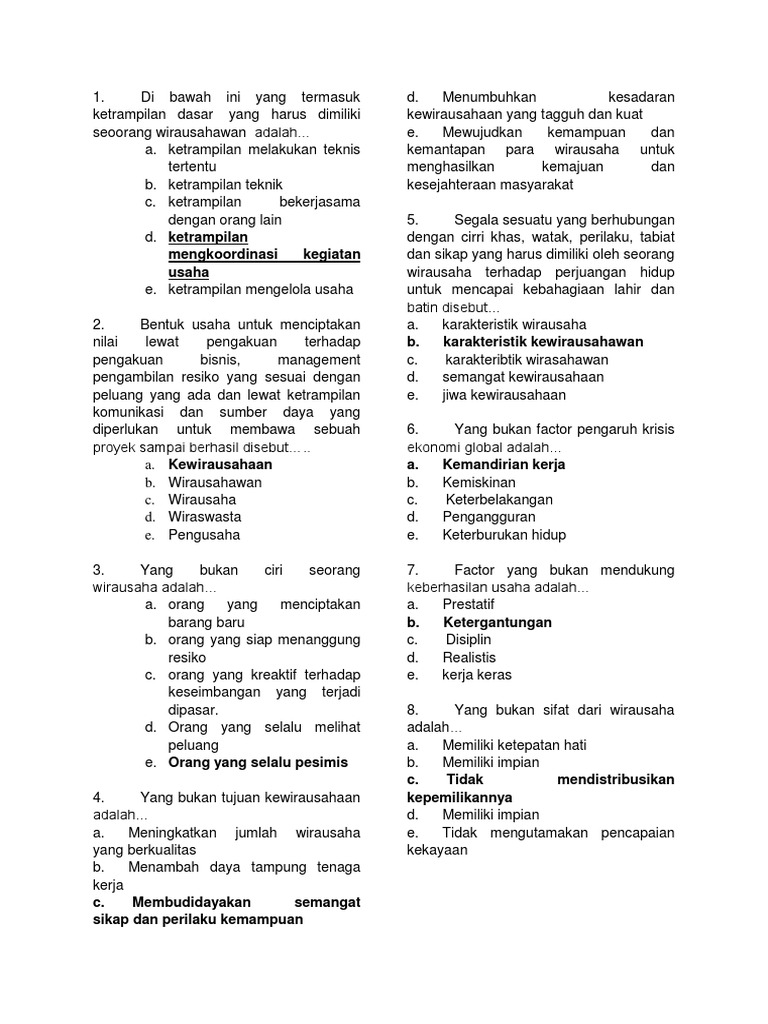 1. Di bawah ini yang termasuk ketrampilan dasar yang harus dimiliki seoorang wirausahawan adalah…
a. ketrampilan melakukan teknis tertentu
b. ketrampilan teknik
c. ketrampilan bekerjasama dengan orang lain
d. ketrampilan mengkoordinasi kegiatan usaha
e. ketrampilan mengelola usaha

2. Bentuk usaha untuk menciptakan nilai lewat pengakuan terhadap pengakuan bisnis, management pengambilan resiko yang sesuai dengan peluang yang ada dan lewat ketrampilan komunikasi dan sumber daya yang diperlukan untuk membawa sebuah proyek sampai berhasil disebut…..
a. Kewirausahaan
b. Wirausahawan
c. Wirausaha
d. Wiraswasta
e. Pengusaha

3. Yang bukan ciri seorang wirausaha adalah…
a. orang yang menciptakan barang baru
b. orang yang siap menanggung resiko
c. orang yang kreaktif terhadap keseimbangan yang terjadi dipasar.
d. Orang yang selalu melihat peluang
e. Orang yang selalu pesimis

4. Yang bukan tujuan kewirausahaan adalah…
a. Meningkatkan jumlah wirausaha yang berkualitas
b. Menambah daya tampung tenaga kerja
c. Membudidayakan semangat sikap dan perilaku kemampuan
d. Menumbuhkan kesadaran kewirausahaan yang tagguh dan kuat
e. Mewujudkan kemampuan dan kemantapan para wirausaha untuk menghasilkan kemajuan dan kesejahteraan masyarakat

5. Segala sesuatu yang berhubungan dengan cirri khas, watak, perilaku, tabiat dan sikap yang harus dimiliki oleh seorang wirausaha terhadap perjuangan hidup untuk mencapai kebahagiaan lahir dan batin disebut…
a. karakteristik wirausaha
b. karakteristik kewirausahawan
c. karakteribtik wirasahawan
d. semangat kewirausahaan
e. jiwa kewirausahaan

6. Yang bukan factor pengaruh krisis ekonomi global adalah…
a. Kemandirian kerja
b. Kemiskinan
c. Keterbelakangan
d. Pengangguran
e. Keterburukan hidup

7. Factor yang bukan mendukung keberhasilan usaha adalah…
a. Prestatif
b. Ketergantungan
c. Disiplin
d. Realistis
e. kerja keras

8. Yang bukan sifat dari wirausaha adalah…
a. Memiliki ketepatan hati
b. Memiliki impian
c. Tidak mendistribusikan kepemilikannya
d. Memiliki impian
e. Tidak mengutamakan pencapaian kekayaan